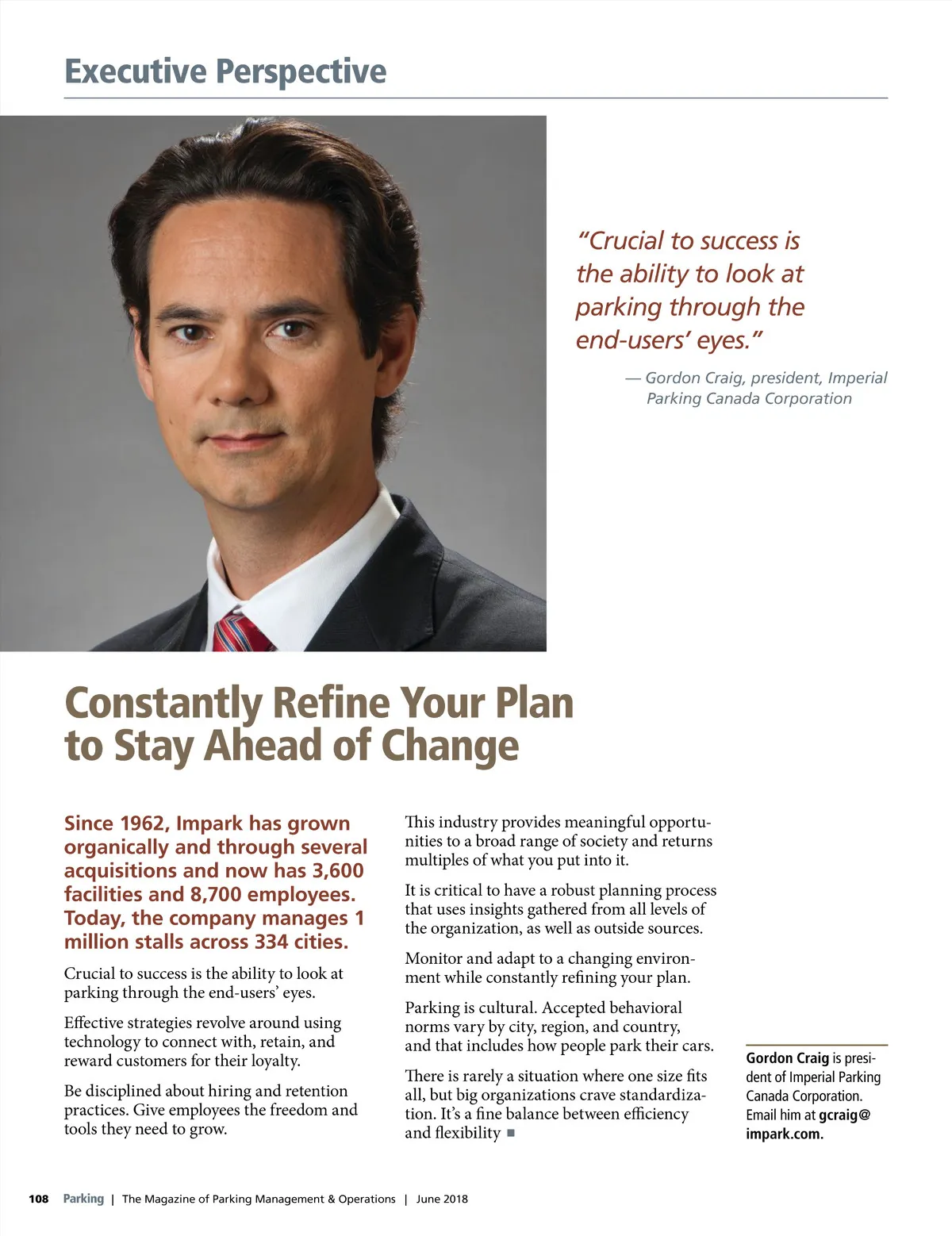 Executive Perspective

"Crucial to success is the ability to look at parking through the end-users' eyes."

— Gordon Craig, president, Imperial Parking Canada Corporation

Constantly Refine Your Plan to Stay Ahead of Change

Since 1962, Impark has grown organically and through several acquisitions and now has 3,600 facilities and 8,700 employees. Today, the company manages 1 million stalls across 334 cities.

Crucial to success is the ability to look at parking through the end-users' eyes.

Effective strategies revolve around using technology to connect with, retain, and reward customers for their loyalty.

Be disciplined about hiring and retention practices. Give employees the freedom and tools they need to grow.

This industry provides meaningful opportunities to a broad range of society and returns multiples of what you put into it.

It is critical to have a robust planning process that uses insights gathered from all levels of the organization, as well as outside sources.

Monitor and adapt to a changing environment while constantly refining your plan.

Parking is cultural. Accepted behavioral norms vary by city, region, and country, and that includes how people park their cars.

There is rarely a situation where one size fits all, but big organizations crave standardization. It's a fine balance between efficiency and flexibility ■

Gordon Craig is president of Imperial Parking Canada Corporation. Email him at gcraig@impark.com.

108 Parking | The Magazine of Parking Management & Operations | June 2018